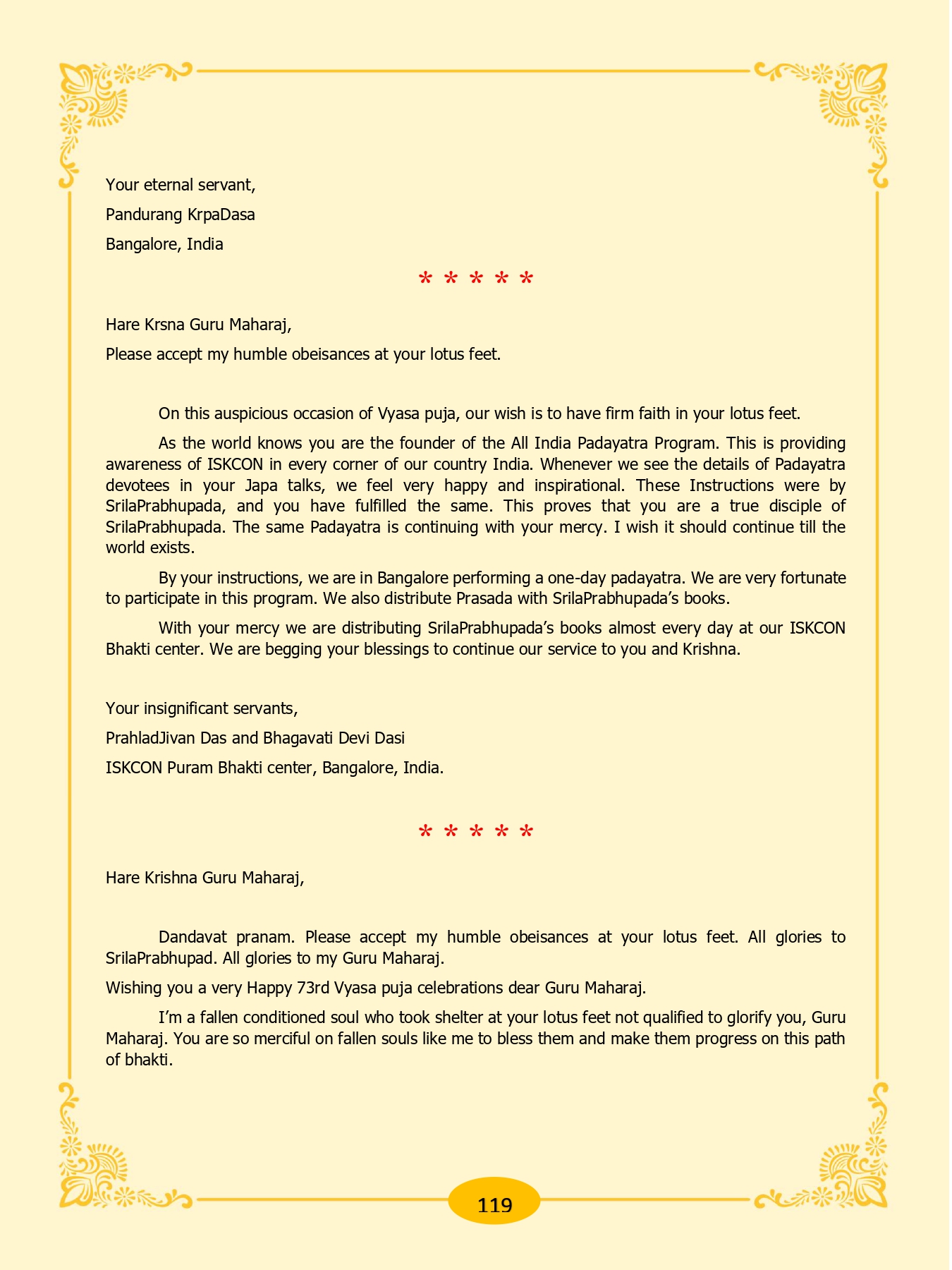 Your eternal servant,

Pandurang KrpaDasa

Bangalore, India

* * * * *

Hare Krsna Guru Maharaj,

Please accept my humble obeisances at your lotus feet.

On this auspicious occasion of Vyasa puja, our wish is to have firm faith in your lotus feet.

As the world knows you are the founder of the All India Padayatra Program. This is providing awareness of ISKCON in every corner of our country India. Whenever we see the details of Padayatra devotees in your Japa talks, we feel very happy and inspirational. These Instructions were by SrilaPrabhupada, and you have fulfilled the same. This proves that you are a true disciple of SrilaPrabhupada. The same Padayatra is continuing with your mercy. I wish it should continue till the world exists.

By your instructions, we are in Bangalore performing a one-day padayatra. We are very fortunate to participate in this program. We also distribute Prasada with SrilaPrabhupada's books.

With your mercy we are distributing SrilaPrabhupada's books almost every day at our ISKCON Bhakti center. We are begging your blessings to continue our service to you and Krishna.

Your insignificant servants,

PrahladJivan Das and Bhagavati Devi Dasi

ISKCON Puram Bhakti center, Bangalore, India.

* * * * *

Hare Krishna Guru Maharaj,

Dandavat pranam. Please accept my humble obeisances at your lotus feet. All glories to SrilaPrabhupad. All glories to my Guru Maharaj.

Wishing you a very Happy 73rd Vyasa puja celebrations dear Guru Maharaj.

I'm a fallen conditioned soul who took shelter at your lotus feet not qualified to glorify you, Guru Maharaj. You are so merciful on fallen souls like me to bless them and make them progress on this path of bhakti.

119